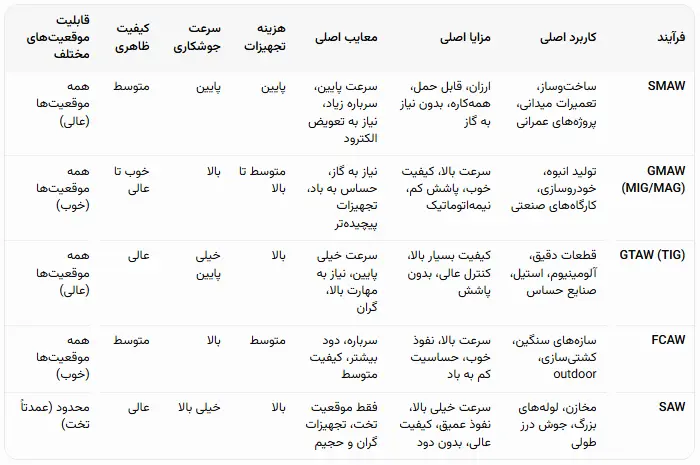 | فرآیند | کاربرد اصلی | مزایا اصلی | معایب اصلی | هزینه تجهیزات | سرعت جوشکاری | کیفیت ظاهری | قابلیت موقعیت‌های مختلف |
|---|---|---|---|---|---|---|---|
| SMAW | ساخت‌وساز، تعمیرات میدانی، پروژه‌های عمرانی | ارزان، قابل حمل، همه‌کاره، بدون نیاز به گاز | سرعت پایین، سرباره زیاد، نیاز به تعویض الکترود | پایین | پایین | متوسط | همه موقعیت‌ها (عالی) |
| GMAW (MIG/MAG) | تولید انبوه، خودروسازی، کارگاه‌های صنعتی | سرعت بالا، کیفیت خوب، پاشش کم، نیمه‌اتوماتیک | نیاز به گاز، حساس به باد، تجهیزات پیچیده‌تر | متوسط تا بالا | بالا | خوب تا عالی | همه موقعیت‌ها (خوب) |
| GTAW (TIG) | قطعات دقیق، آلومینیوم، استیل، صنایع حساس | کیفیت بسیار بالا، کنترل عالی، بدون پاشش | سرعت خیلی پایین، نیاز به مهارت بالا، گران | بالا | خیلی پایین | عالی | همه موقعیت‌ها (عالی) |
| FCAW | سازه‌های سنگین، کشتی‌سازی، outdoor | سرعت بالا، نفوذ خوب، حساسیت کم به باد | سرباره، دود بیشتر، کیفیت متوسط | متوسط | بالا | متوسط | همه موقعیت‌ها (خوب) |
| SAW | مخازن، لوله‌های بزرگ، جوش درز طولی | سرعت خیلی بالا، نفوذ عمیق، کیفیت عالی، بدون دود | فقط موقعیت تخت، تجهیزات گران و حجیم | بالا | خیلی بالا | عالی | محدود (عمدتاً تخت) |